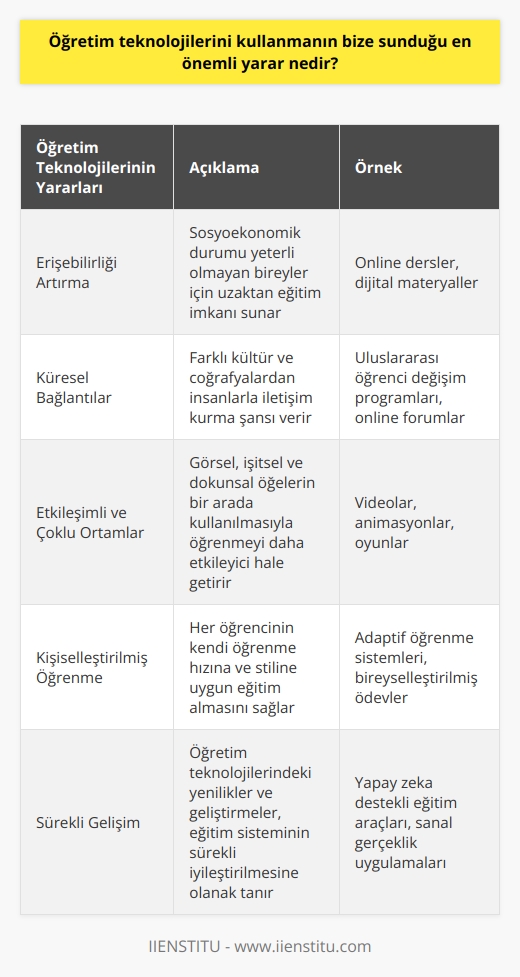 Öğretim teknolojilerini kullanmanın bize sunduğu en önemli yarar nedir?

| Öğretim Teknolojilerinin Yararları | Açıklama | Örnek |
|---|---|---|
| Erişebilirliği Artırma | Sosyoekonomik durumu yeterli olmayan bireyler için uzaktan eğitim imkanı sunar | Online dersler, dijital materyaller |
| Küresel Bağlantılar | Farklı kültür ve coğrafyalardan insanlarla iletişim kurma şansı verir | Uluslararası öğrenci değişim programları, online forumlar |
| Etkileşimli ve Çoklu Ortamlar | Görsel, işitsel ve dokunsal öğelerin bir arada kullanılmasıyla öğrenmeyi daha etkileyici hale getirir | Videolar, animasyonlar, oyunlar |
| Kişiselleştirilmiş Öğrenme | Her öğrencinin kendi öğrenme hızına ve stiline uygun eğitim almasını sağlar | Adaptif öğrenme sistemleri, bireyselleştirilmiş ödevler |
| Sürekli Gelişim | Öğretim teknolojilerindeki yenilikler ve geliştirmeler, eğitim sisteminin sürekli iyileştirilmesine olanak tanır | Yapay zeka destekli eğitim araçları, sanal gerçeklik uygulamaları |

IIENSTITU - www.iienstitu.com